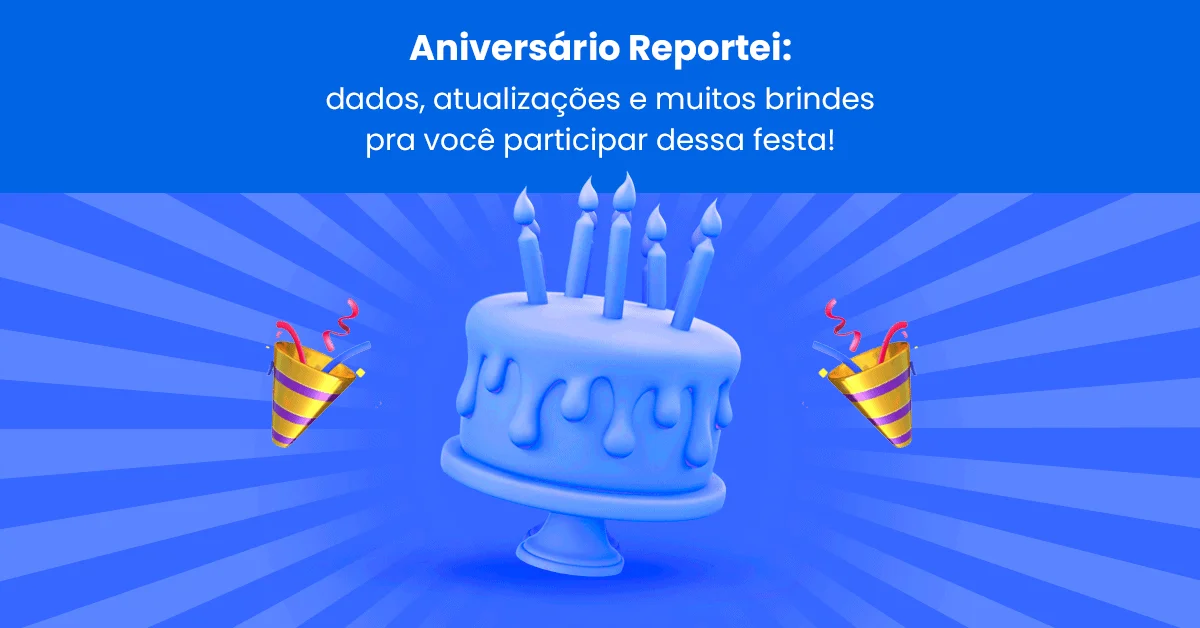 Aniversário Reportei:
dados, atualizações e muitos brindes pra você participar dessa festa!